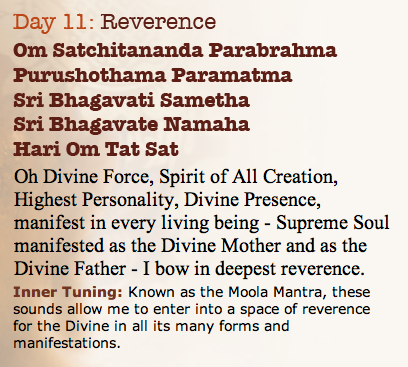 Day 11: Reverence

Om Satchitananda Parabrahma
Purushothama Paramatma
Sri Bhagavati Sametha
Sri Bhagavate Namaha
Hari Om Tat Sat

Oh Divine Force, Spirit of All Creation, Highest Personality, Divine Presence, manifest in every living being - Supreme Soul manifested as the Divine Mother and as the Divine Father - I bow in deepest reverence.

Inner Tuning: Known as the Moola Mantra, these sounds allow me to enter into a space of reverence for the Divine in all its many forms and manifestations.